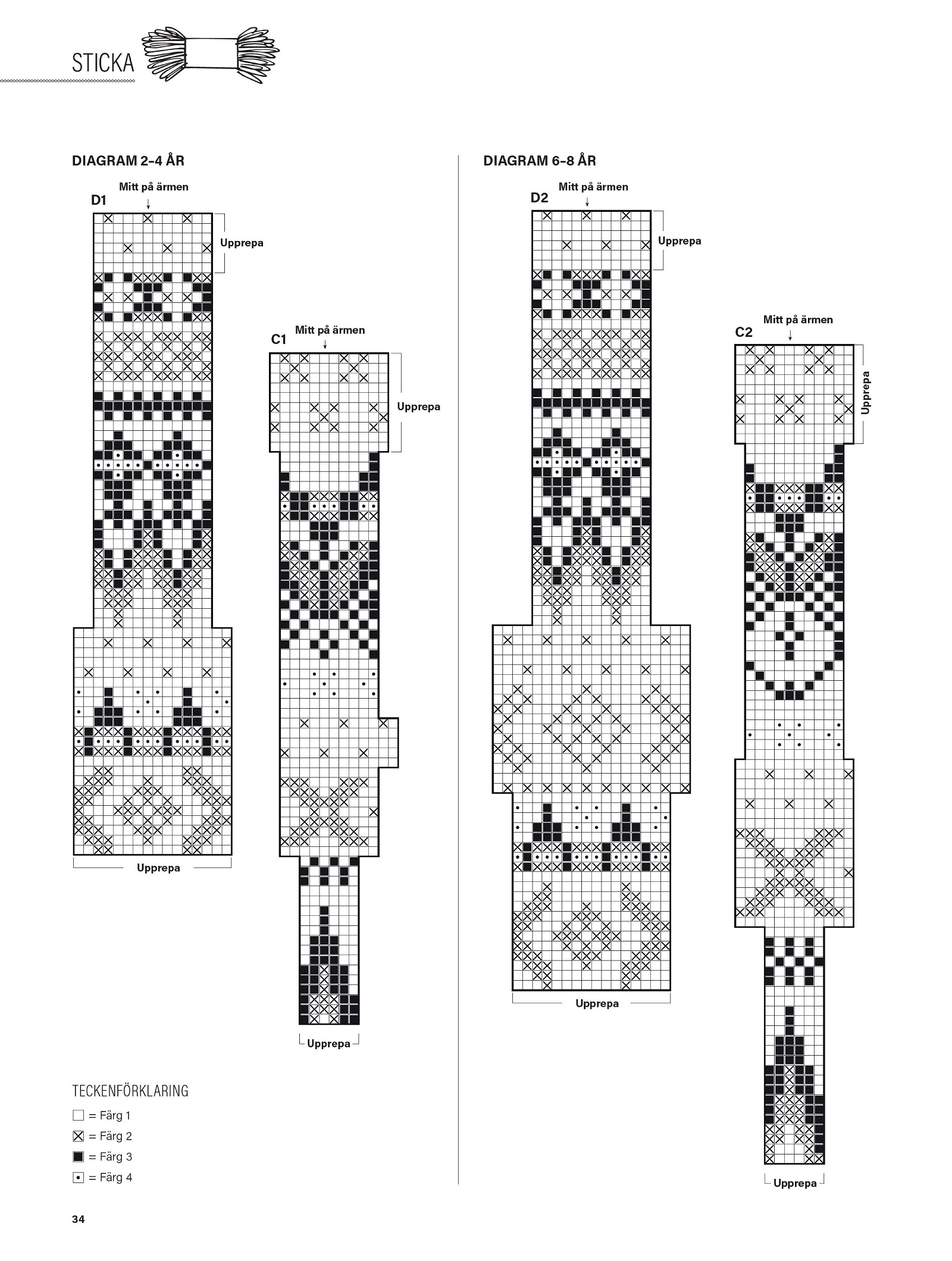 STICKA

DIAGRAM 2–4 ÅR

D1

Mitt på ärmen

Upprepa

Upprepa

C1

Mitt på ärmen

Upprepa

Upprepa

TECKENFÖRKLARING

= Färg 1

= Färg 2

= Färg 3

= Färg 4

DIAGRAM 6–8 ÅR

D2

Mitt på ärmen

Upprepa

Upprepa

C2

Mitt på ärmen

Upprepa

Upprepa

34